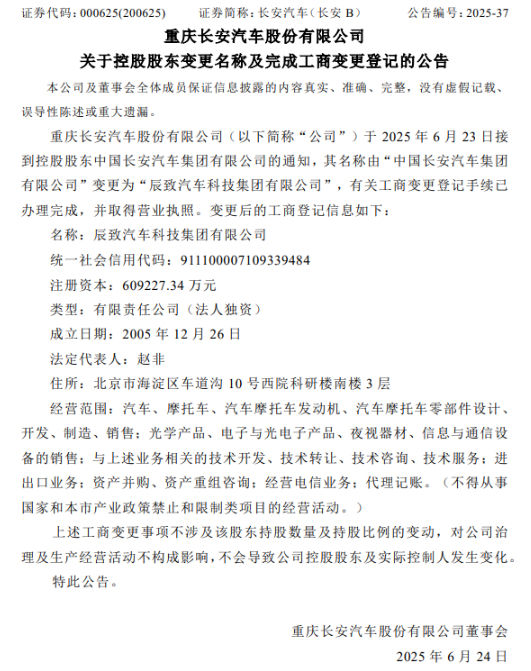 证券代码：000625(200625)　　证券简称：长安汽车（长安 B）　　公告编号：2025-37

重庆长安汽车股份有限公司
关于控股股东变更名称及完成工商变更登记的公告

本公司及董事会全体成员保证信息披露的内容真实、准确、完整，没有虚假记载、误导性陈述或重大遗漏。

重庆长安汽车股份有限公司（以下简称“公司”）于 2025 年 6 月 23 日接到控股股东中国长安汽车集团有限公司的通知，其名称由“中国长安汽车集团有限公司”变更为“辰致汽车科技集团有限公司”，有关工商变更登记手续已办理完成，并取得营业执照。变更后的工商登记信息如下：

名称：辰致汽车科技集团有限公司

统一社会信用代码：911100007109339484

注册资本：609227.34 万元

类型：有限责任公司（法人独资）

成立日期：2005 年 12 月 26 日

法定代表人：赵非

住所：北京市海淀区车道沟 10 号西院科研楼南楼 3 层

经营范围：汽车、摩托车、汽车摩托车发动机、汽车摩托车零部件设计、开发、制造、销售；光学产品、电子与光电子产品、夜视器材、信息与通信设备的销售；与上述业务相关的技术开发、技术转让、技术咨询、技术服务；进出口业务；资产并购、资产重组咨询；经营电信业务；代理记账。（不得从事国家和本市产业政策禁止和限制类项目的经营活动。）

上述工商变更事项不涉及该股东持股数量及持股比例的变动，对公司治理及生产经营活动不构成影响，不会导致公司控股股东及实际控制人发生变化。

特此公告。

重庆长安汽车股份有限公司董事会

2025 年 6 月 24 日